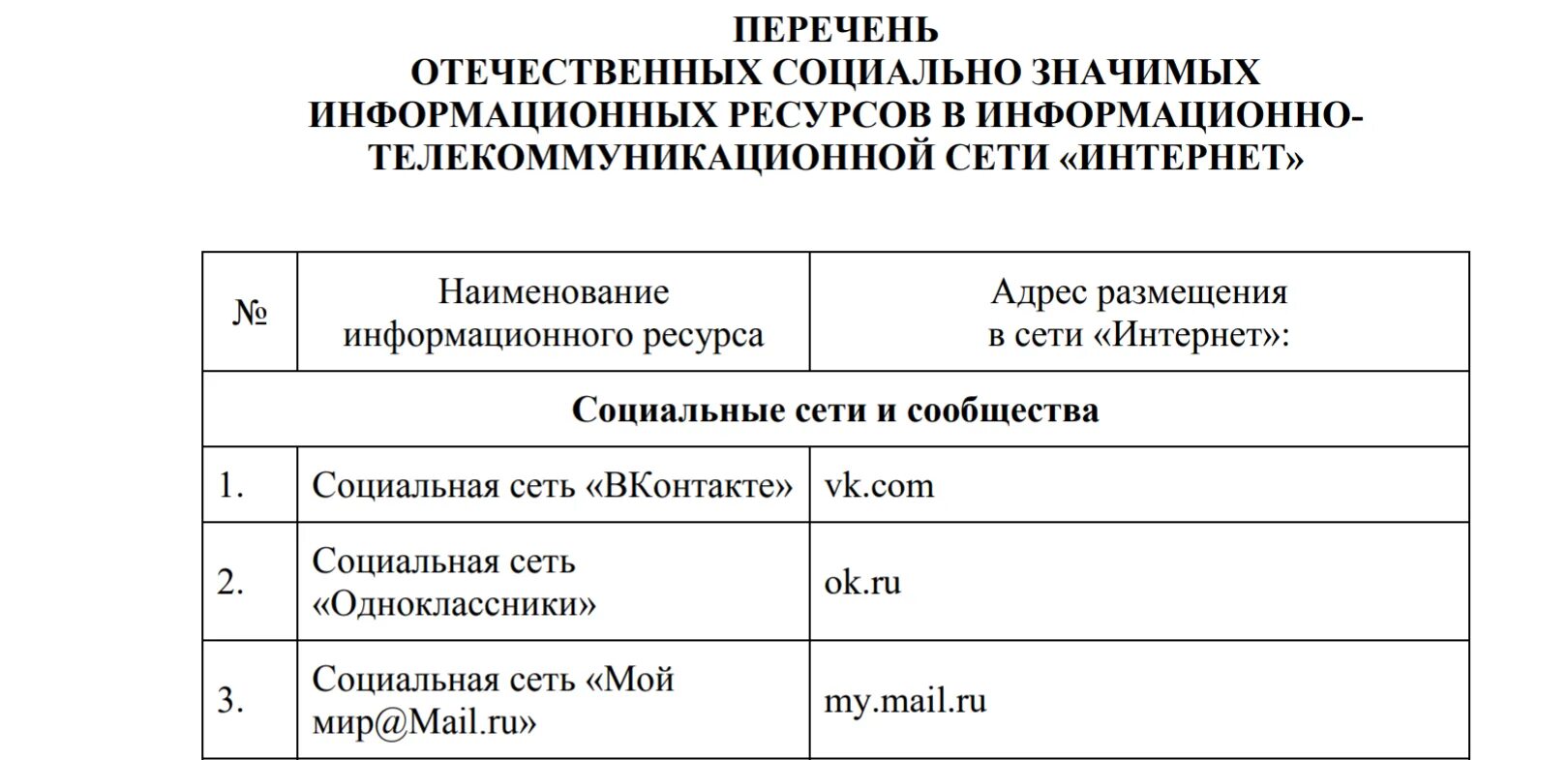 ПЕРЕЧЕНЬ
ОТЕЧЕСТВЕННЫХ СОЦИАЛЬНО ЗНАЧИМЫХ ИНФОРМАЦИОННЫХ РЕСУРСОВ В ИНФОРМАЦИОННО-ТЕЛЕКОММУНИКАЦИОННОЙ СЕТИ «ИНТЕРНЕТ»

| № | Наименование информационного ресурса | Адрес размещения в сети «Интернет»: |
|---|---|---|
| Социальные сети и сообщества | | |
| 1. | Социальная сеть «ВКонтакте» | vk.com |
| 2. | Социальная сеть «Одноклассники» | ok.ru |
| 3. | Социальная сеть «Мой мир@Mail.ru» | my.mail.ru |